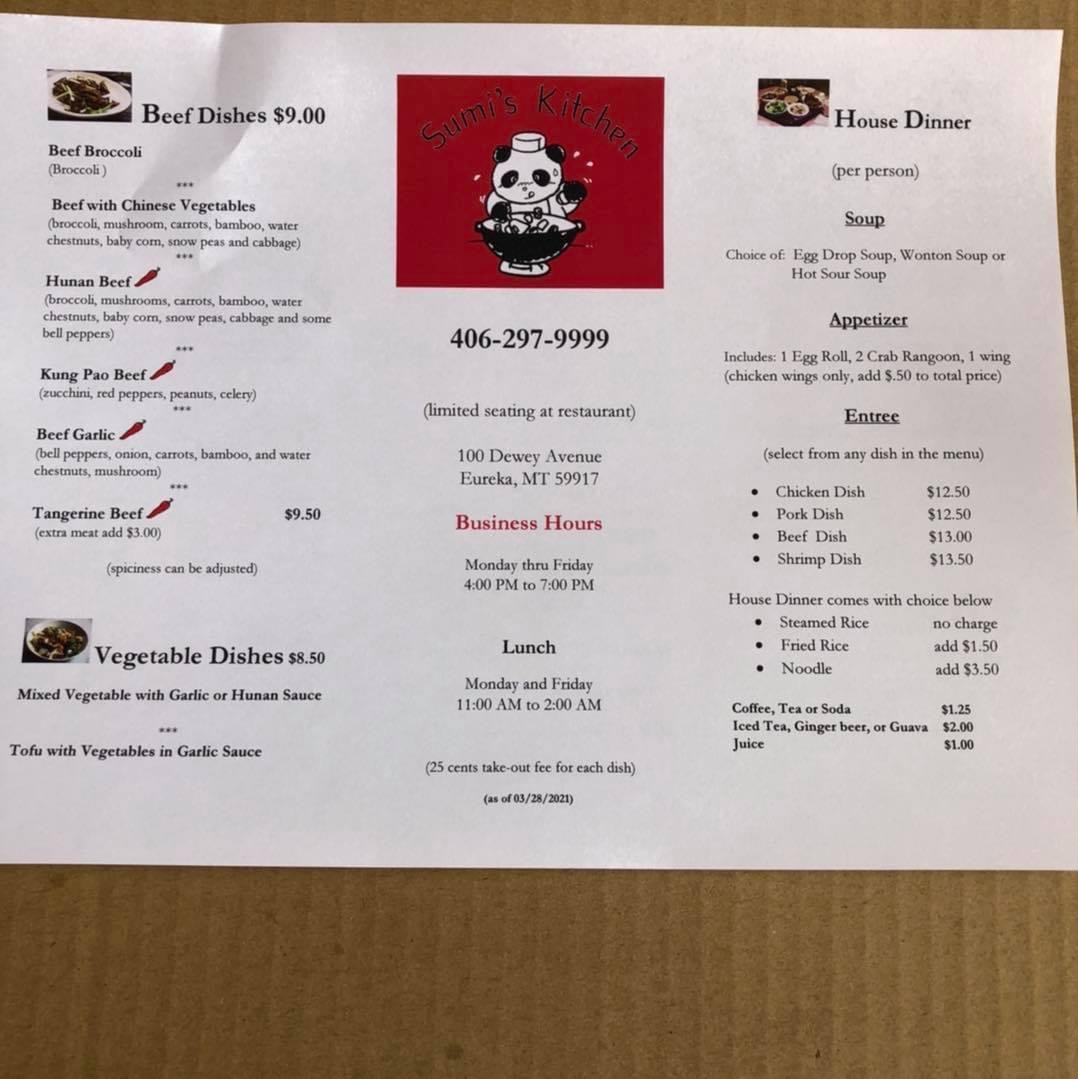 Beef Dishes $9.00

Beef Broccoli
(Broccoli )

***

Beef with Chinese Vegetables
(broccoli, mushroom, carrots, bamboo, water chestnuts, baby corn, snow peas and cabbage)

***

Hunan Beef
(broccoli, mushrooms, carrots, bamboo, water chestnuts, baby corn, snow peas, cabbage and some bell peppers)

***

Kung Pao Beef
(zucchini, red peppers, peanuts, celery)

***

Beef Garlic
(bell peppers, onion, carrots, bamboo, and water chestnuts, mushroom)

***

Tangerine Beef $9.50
(extra meat add $3.00)

(spiciness can be adjusted)

Vegetable Dishes $8.50

Mixed Vegetable with Garlic or Hunan Sauce

***

Tofu with Vegetables in Garlic Sauce

Sumi's Kitchen

406-297-9999

(limited seating at restaurant)

100 Dewey Avenue
Eureka, MT 59917

Business Hours

Monday thru Friday
4:00 PM to 7:00 PM

Lunch

Monday and Friday
11:00 AM to 2:00 AM

(25 cents take-out fee for each dish)

(as of 03/28/2021)

House Dinner

(per person)

Soup

Choice of: Egg Drop Soup, Wonton Soup or Hot Sour Soup

Appetizer

Includes: 1 Egg Roll, 2 Crab Rangoon, 1 wing (chicken wings only, add $.50 to total price)

Entree

(select from any dish in the menu)

• Chicken Dish $12.50
• Pork Dish $12.50
• Beef Dish $13.00
• Shrimp Dish $13.50

House Dinner comes with choice below
• Steamed Rice no charge
• Fried Rice add $1.50
• Noodle add $3.50

Coffee, Tea or Soda $1.25
Iced Tea, Ginger beer, or Guava $2.00
Juice $1.00